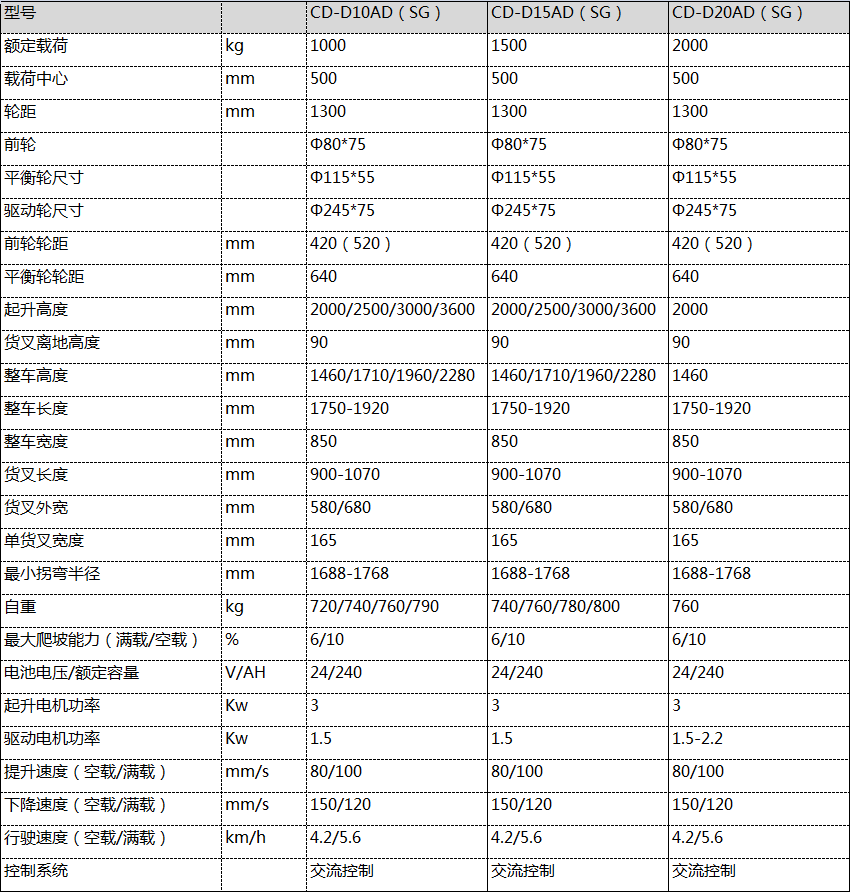 | 型号 |  | CD-D10AD（SG） | CD-D15AD（SG） | CD-D20AD（SG） |
|---|---|---|---|---|
| 额定载荷 | kg | 1000 | 1500 | 2000 |
| 载荷中心 | mm | 500 | 500 | 500 |
| 轮距 | mm | 1300 | 1300 | 1300 |
| 前轮 |  | Φ80*75 | Φ80*75 | Φ80*75 |
| 平衡轮尺寸 |  | Φ115*55 | Φ115*55 | Φ115*55 |
| 驱动轮尺寸 |  | Φ245*75 | Φ245*75 | Φ245*75 |
| 前轮轮距 | mm | 420（520） | 420（520） | 420（520） |
| 平衡轮轮距 | mm | 640 | 640 | 640 |
| 起升高度 | mm | 2000/2500/3000/3600 | 2000/2500/3000/3600 | 2000 |
| 货叉离地高度 | mm | 90 | 90 | 90 |
| 整车高度 | mm | 1460/1710/1960/2280 | 1460/1710/1960/2280 | 1460 |
| 整车长度 | mm | 1750-1920 | 1750-1920 | 1750-1920 |
| 整车宽度 | mm | 850 | 850 | 850 |
| 货叉长度 | mm | 900-1070 | 900-1070 | 900-1070 |
| 货叉外宽 | mm | 580/680 | 580/680 | 580/680 |
| 单货叉宽度 | mm | 165 | 165 | 165 |
| 最小拐弯半径 | mm | 1688-1768 | 1688-1768 | 1688-1768 |
| 自重 | kg | 720/740/760/790 | 740/760/780/800 | 760 |
| 最大爬坡能力（满载/空载） | % | 6/10 | 6/10 | 6/10 |
| 电池电压/额定容量 | V/AH | 24/240 | 24/240 | 24/240 |
| 起升电机功率 | Kw | 3 | 3 | 3 |
| 驱动电机功率 | Kw | 1.5 | 1.5 | 1.5-2.2 |
| 提升速度（空载/满载） | mm/s | 80/100 | 80/100 | 80/100 |
| 下降速度（空载/满载） | mm/s | 150/120 | 150/120 | 150/120 |
| 行驶速度（空载/满载） | km/h | 4.2/5.6 | 4.2/5.6 | 4.2/5.6 |
| 控制系统 |  | 交流控制 | 交流控制 | 交流控制 |